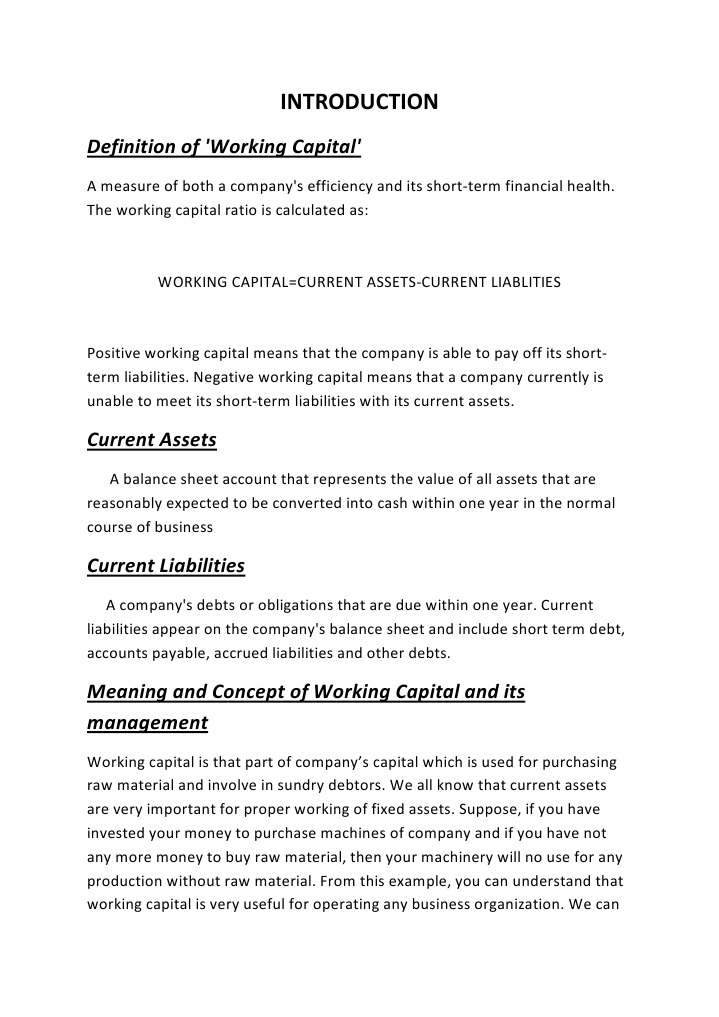 INTRODUCTION

Definition of 'Working Capital'

A measure of both a company's efficiency and its short-term financial health. The working capital ratio is calculated as:

WORKING CAPITAL=CURRENT ASSETS-CURRENT LIABLITIES

Positive working capital means that the company is able to pay off its short-term liabilities. Negative working capital means that a company currently is unable to meet its short-term liabilities with its current assets.

Current Assets

A balance sheet account that represents the value of all assets that are reasonably expected to be converted into cash within one year in the normal course of business

Current Liabilities

A company's debts or obligations that are due within one year. Current liabilities appear on the company's balance sheet and include short term debt, accounts payable, accrued liabilities and other debts.

Meaning and Concept of Working Capital and its management

Working capital is that part of company's capital which is used for purchasing raw material and involve in sundry debtors. We all know that current assets are very important for proper working of fixed assets. Suppose, if you have invested your money to purchase machines of company and if you have not any more money to buy raw material, then your machinery will no use for any production without raw material. From this example, you can understand that working capital is very useful for operating any business organization. We can